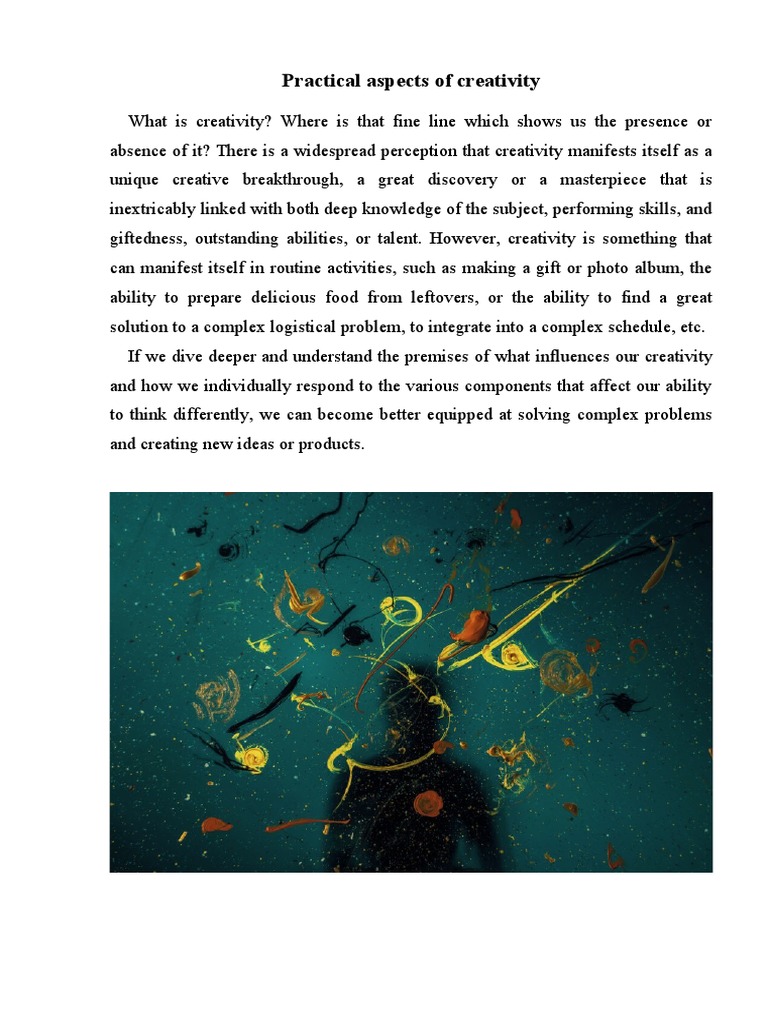 Practical aspects of creativity

What is creativity? Where is that fine line which shows us the presence or absence of it? There is a widespread perception that creativity manifests itself as a unique creative breakthrough, a great discovery or a masterpiece that is inextricably linked with both deep knowledge of the subject, performing skills, and giftedness, outstanding abilities, or talent. However, creativity is something that can manifest itself in routine activities, such as making a gift or photo album, the ability to prepare delicious food from leftovers, or the ability to find a great solution to a complex logistical problem, to integrate into a complex schedule, etc.

If we dive deeper and understand the premises of what influences our creativity and how we individually respond to the various components that affect our ability to think differently, we can become better equipped at solving complex problems and creating new ideas or products.